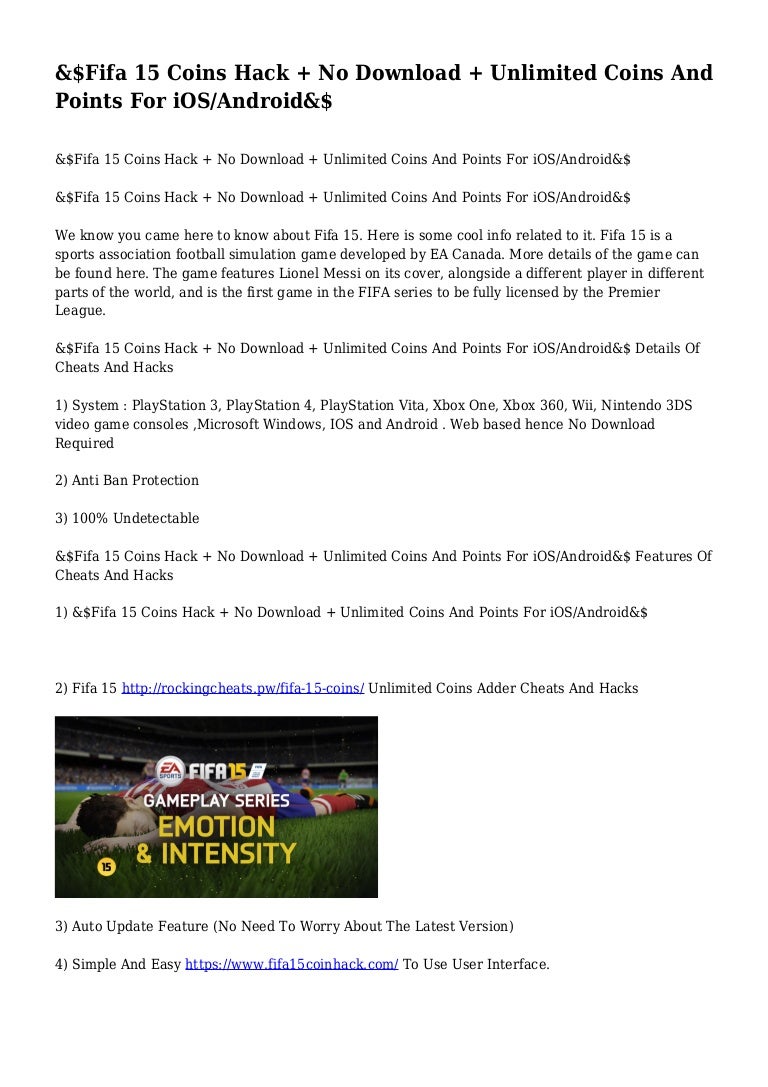 &$Fifa 15 Coins Hack + No Download + Unlimited Coins And Points For iOS/Android&$

&$Fifa 15 Coins Hack + No Download + Unlimited Coins And Points For iOS/Android&$

&$Fifa 15 Coins Hack + No Download + Unlimited Coins And Points For iOS/Android&$

We know you came here to know about Fifa 15. Here is some cool info related to it. Fifa 15 is a sports association football simulation game developed by EA Canada. More details of the game can be found here. The game features Lionel Messi on its cover, alongside a different player in different parts of the world, and is the first game in the FIFA series to be fully licensed by the Premier League.

&$Fifa 15 Coins Hack + No Download + Unlimited Coins And Points For iOS/Android&$ Details Of Cheats And Hacks

1) System : PlayStation 3, PlayStation 4, PlayStation Vita, Xbox One, Xbox 360, Wii, Nintendo 3DS video game consoles ,Microsoft Windows, IOS and Android . Web based hence No Download Required

2) Anti Ban Protection

3) 100% Undetectable

&$Fifa 15 Coins Hack + No Download + Unlimited Coins And Points For iOS/Android&$ Features Of Cheats And Hacks

1) &$Fifa 15 Coins Hack + No Download + Unlimited Coins And Points For iOS/Android&$

2) Fifa 15 http://rockingcheats.pw/fifa-15-coins/ Unlimited Coins Adder Cheats And Hacks

EA SPORTS FIFA 15
GAMEPLAY SERIES
EMOTION
& INTENSITY
15

3) Auto Update Feature (No Need To Worry About The Latest Version)

4) Simple And Easy https://www.fifa15coinhack.com/ To Use User Interface.